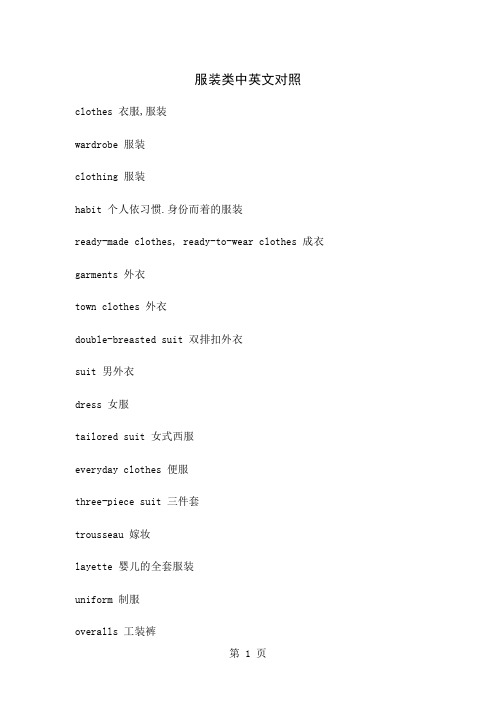 服装类中英文对照

clothes 衣服,服装

wardrobe 服装

clothing 服装

habit 个人依习惯.身份而着的服装

ready-made clothes, ready-to-wear clothes 成衣

garments 外衣

town clothes 外衣

double-breasted suit 双排扣外衣

suit 男外衣

dress 女服

tailored suit 女式西服

everyday clothes 便服

three-piece suit 三件套

trousseau 嫁妆

layette 婴儿的全套服装

uniform 制服

overalls 工装裤

第 1 页